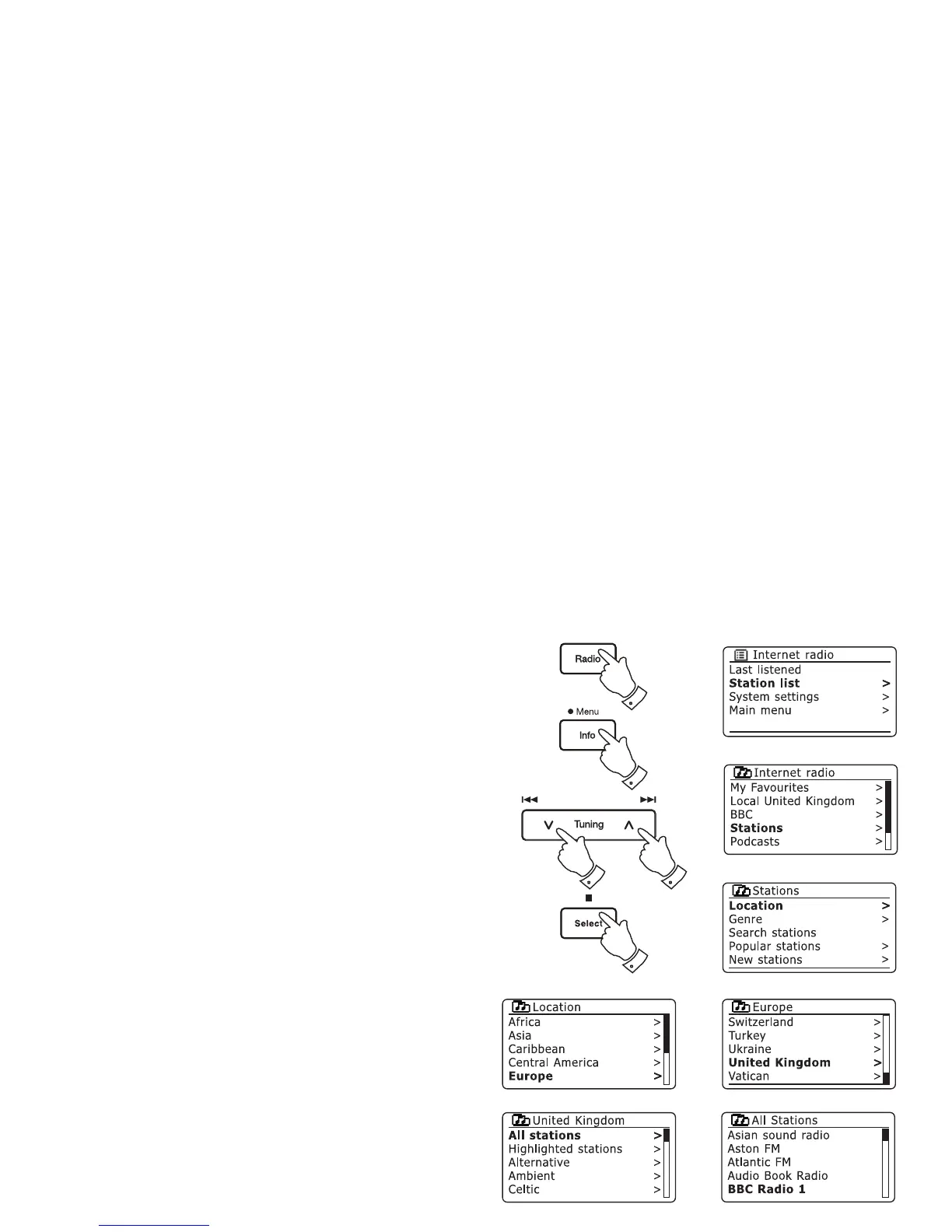 Radio

Menu

Info

Tuning

Select

Internet radio
Last listened
Station list >
System settings >
Main menu >

Internet radio
My Favourites >
Local United Kingdom >
BBC >
Stations >
Podcasts >

Stations
Location >
Genre >
Search stations
Popular stations >
New stations >

Location
Africa >
Asia >
Caribbean >
Central America >
Europe >

Europe
Switzerland >
Turkey >
Ukraine >
United Kingdom >
Vatican >

United Kingdom
All stations >
Highlighted stations >
Alternative >
Ambient >
Celtic >

All Stations
Asian sound radio
Aston FM
Atlantic FM
Audio Book Radio
BBC Radio 1